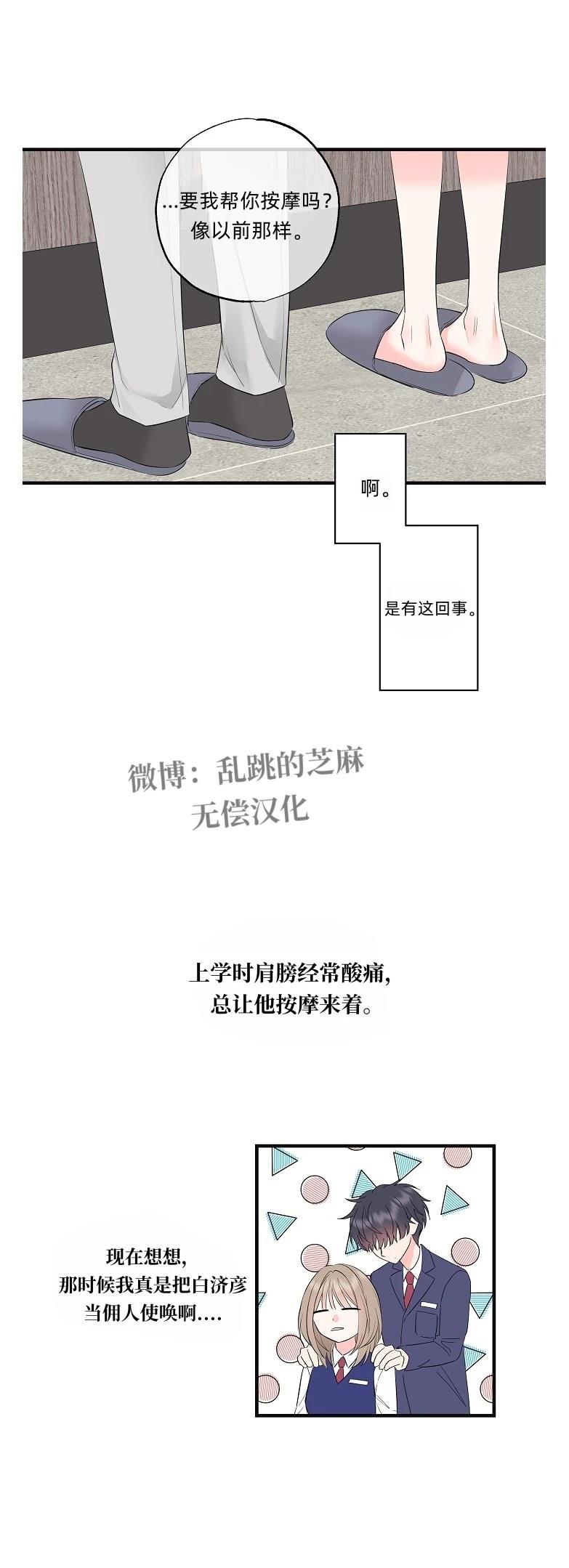 ...要我帮你按摩吗?
像以前那样。

啊。

是有这回事。

上学时肩膀经常酸痛,
总让他按摩来着。

现在想想,
那时候我真是把白济彦
当佣人使唤啊....

微博:乱跳的芝麻
无偿汉化